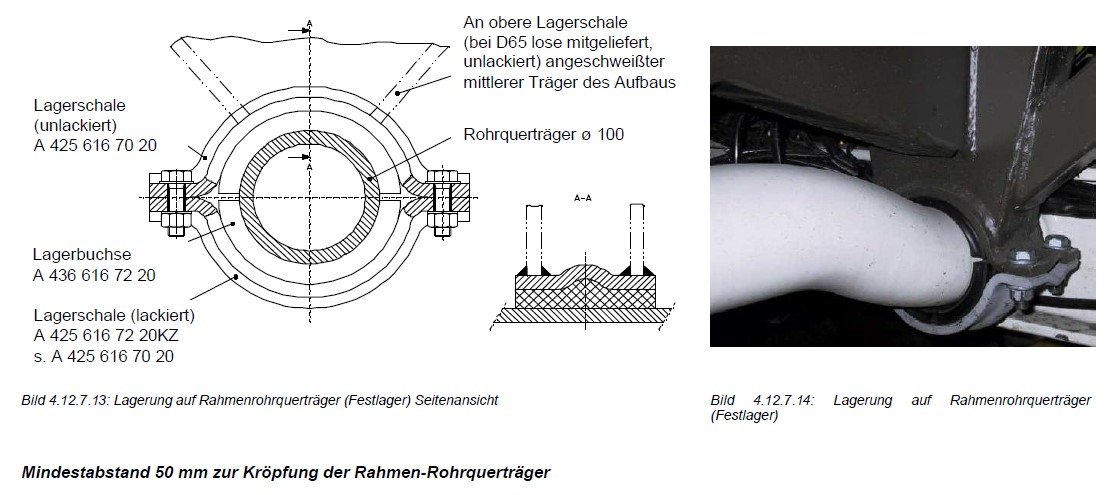 A

An obere Lagerschale (bei D65 lose mitgeliefert, unlackiert) angeschweißter mittlerer Träger des Aufbaus

Lagerschale (unlackiert) A 425 616 70 20

Rohrquerträger ø 100

A

A–A

Lagerbuchse A 436 616 72 20

Lagerschale (lackiert) A 425 616 72 20KZ s. A 425 616 70 20

Bild 4.12.7.13: Lagerung auf Rahmenrohrquerträger (Festlager) Seitenansicht

Bild 4.12.7.14: Lagerung auf Rahmenrohrquerträger (Festlager)

Mindestabstand 50 mm zur Kröpfung der Rahmen-Rohrquerträger